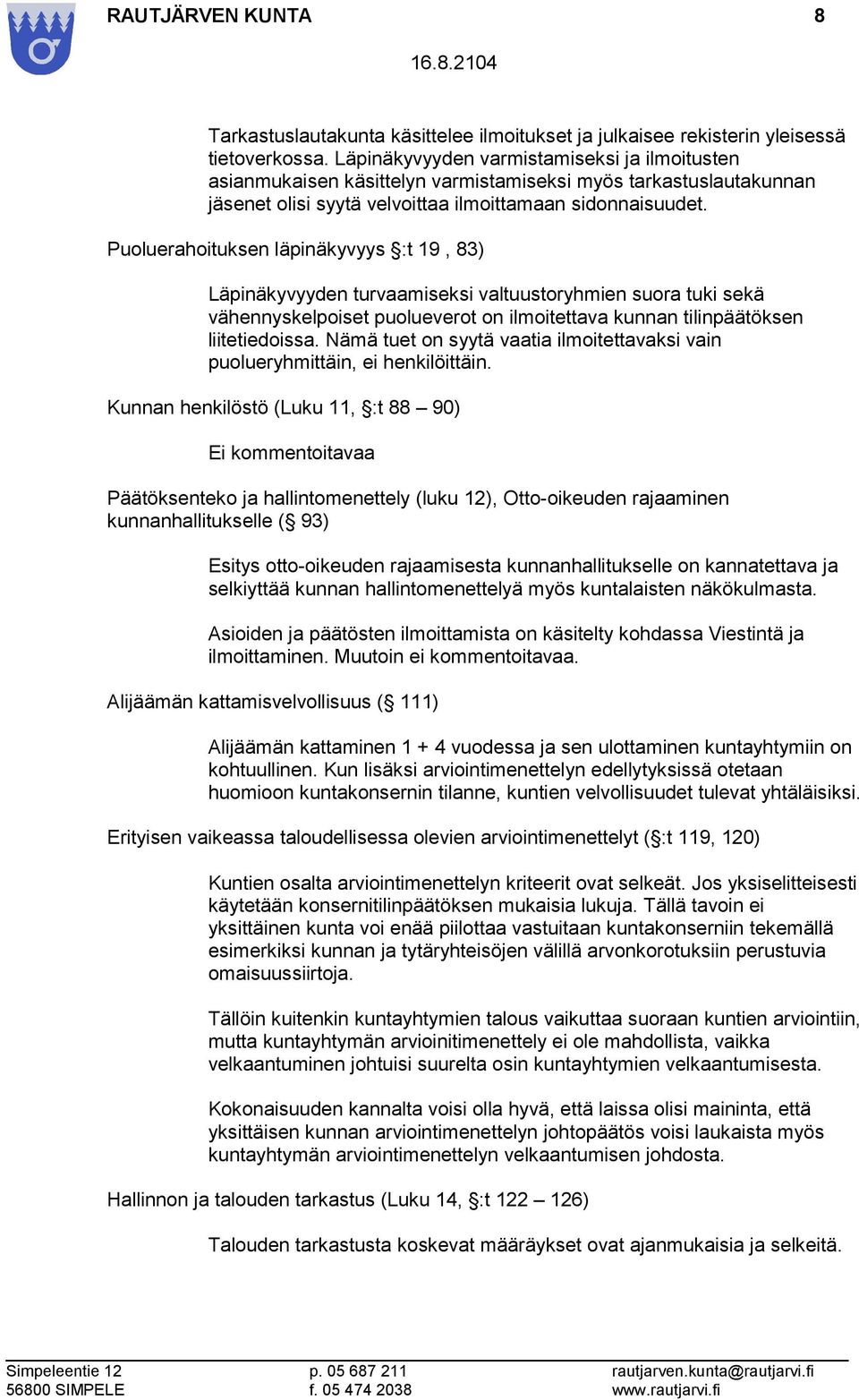 RAUTJÄRVEN KUNTA 8

16.8.2104

Tarkastuslautakunta käsittelee ilmoitukset ja julkaisee rekisterin yleisessä tietoverkossa. Läpinäkyvyyden varmistamiseksi ja ilmoitusten asianmukaisen käsittelyn varmistamiseksi myös tarkastuslautakunnan jäsenet olisi syytä velvoittaa ilmoittamaan sidonnaisuudet.

Puoluerahoituksen läpinäkyvyys §:t 19 , 83)

Läpinäkyvyyden turvaamiseksi valtuustoryhmien suora tuki sekä vähennyskelpoiset puolueverot on ilmoitettava kunnan tilinpäätöksen liitetiedoissa. Nämä tuet on syytä vaatia ilmoitettavaksi vain puolueryhmittäin, ei henkilöittäin.

Kunnan henkilöstö (Luku 11, §:t 88 – 90)

Ei kommentoitavaa

Päätöksenteko ja hallintomenettely (luku 12), Otto-oikeuden rajaaminen kunnanhallitukselle (§ 93)

Esitys otto-oikeuden rajaamisesta kunnanhallitukselle on kannatettava ja selkiyttää kunnan hallintomenettelyä myös kuntalaisten näkökulmasta.

Asioiden ja päätösten ilmoittamista on käsitelty kohdassa Viestintä ja ilmoittaminen. Muutoin ei kommentoitavaa.

Alijäämän kattamisvelvollisuus (§ 111)

Alijäämän kattaminen 1 + 4 vuodessa ja sen ulottaminen kuntayhtymiin on kohtuullinen. Kun lisäksi arviointimenettelyn edellytyksissä otetaan huomioon kuntakonsernin tilanne, kuntien velvollisuudet tulevat yhtäläisiksi.

Erityisen vaikeassa taloudellisessa olevien arviointimenettelyt (§:t 119, 120)

Kuntien osalta arviointimenettelyn kriteerit ovat selkeät. Jos yksiselitteisesti käytetään konsernitilinpäätöksen mukaisia lukuja. Tällä tavoin ei yksittäinen kunta voi enää piilottaa vastuitaan kuntakonserniin tekemällä esimerkiksi kunnan ja tytäryhteisöjen välillä arvonkorotuksiin perustuvia omaisuussiirtoja.

Tällöin kuitenkin kuntayhtymien talous vaikuttaa suoraan kuntien arviointiin, mutta kuntayhtymän arvioinitimenettely ei ole mahdollista, vaikka velkaantuminen johtuisi suurelta osin kuntayhtymien velkaantumisesta.

Kokonaisuuden kannalta voisi olla hyvä, että laissa olisi maininta, että yksittäisen kunnan arviointimenettelyn johtopäätös voisi laukaista myös kuntayhtymän arviointimenettelyn velkaantumisen johdosta.

Hallinnon ja talouden tarkastus (Luku 14, §:t 122 – 126)

Talouden tarkastusta koskevat määräykset ovat ajanmukaisia ja selkeitä.

Simpeleentie 12
56800 SIMPELE
p. 05 687 211
f. 05 474 2038
rautjarven.kunta@rautjarvi.fi
www.rautjarvi.fi